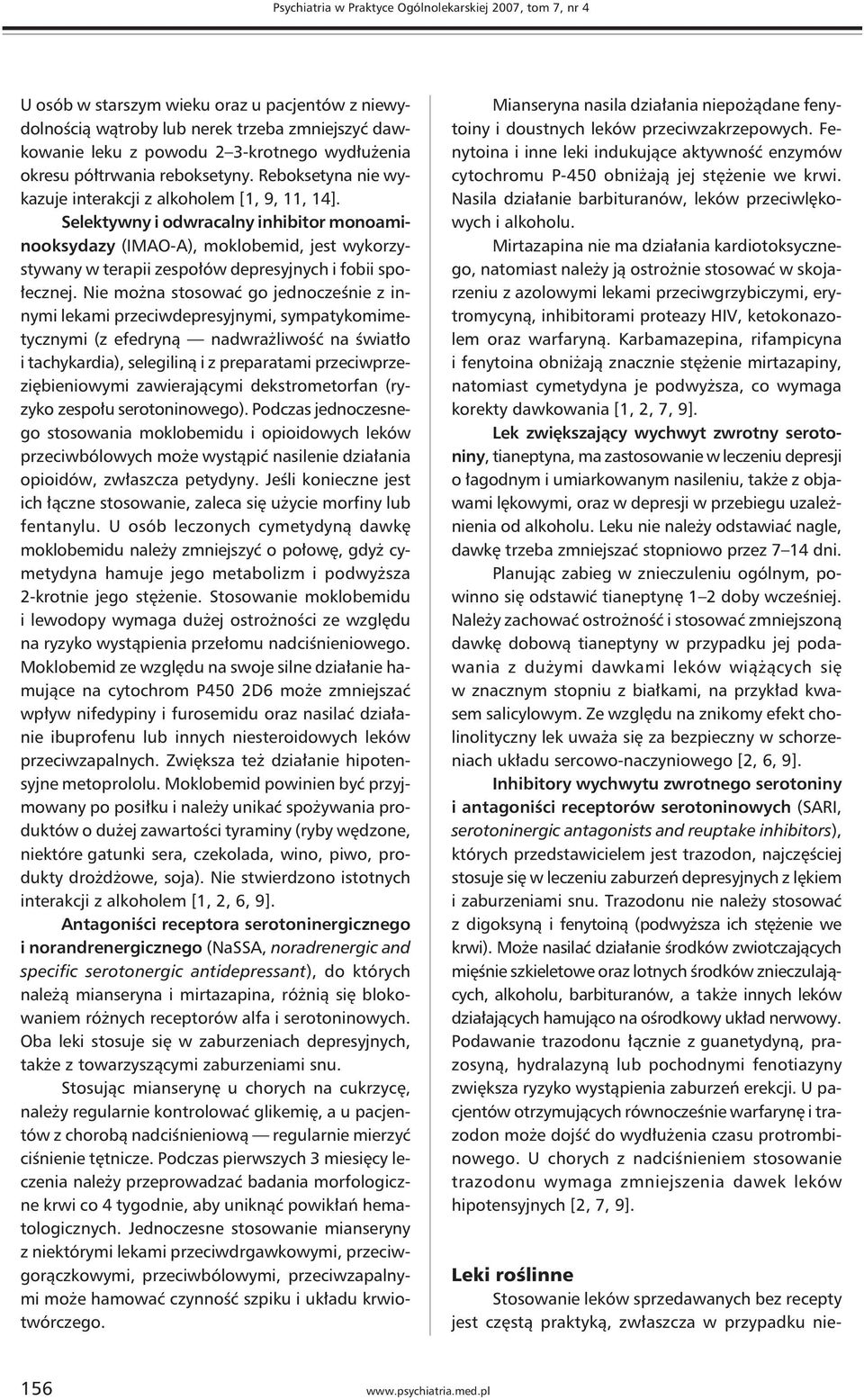 Psychiatria w Praktyce Ogólnolekarskiej 2007, tom 7, nr 4

U osób w starszym wieku oraz u pacjentów z niewydolnością wątroby lub nerek trzeba zmniejszyć dawkowanie leku z powodu 2–3-krotnego wydłużenia okresu półtrwania reboksetyny. Reboksetyna nie wykazuje interakcji z alkoholem [1, 9, 11, 14].

Selektywny i odwracalny inhibitor monoaminooksydazy (IMAO-A), moklobemid, jest wykorzystywany w terapii zespołów depresyjnych i fobii społecznej. Nie można stosować go jednocześnie z innymi lekami przeciwdepresyjnymi, sympatykomimetycznymi (z efedryną — nadwrażliwość na światło i tachykardia), selegiliną i z preparatami przeciwprzeziębieniowymi zawierającymi dekstrometorfan (ryzyko zespołu serotoninowego). Podczas jednoczesnego stosowania moklobemidu i opioidowych leków przeciwbólowych może wystąpić nasilenie działania opioidów, zwłaszcza petydyny. Jeśli konieczne jest ich łączne stosowanie, zaleca się użycie morfiny lub fentanylu. U osób leczonych cymetydyną dawkę moklobemidu należy zmniejszyć o połowę, gdyż cymetydyna hamuje jego metabolizm i podwyższa 2-krotnie jego stężenie. Stosowanie moklobemidu i lewodopy wymaga dużej ostrożności ze względu na ryzyko wystąpienia przełomu nadciśnieniowego. Moklobemid ze względu na swoje silne działanie hamujące na cytochrom P450 2D6 może zmniejszać wpływ nifedypiny i furosemidu oraz nasilać działanie ibuprofenu lub innych niesteroidowych leków przeciwzapalnych. Zwiększa też działanie hipotensyjne metoprololu. Moklobemid powinien być przyjmowany po posiłku i należy unikać spożywania produktów o dużej zawartości tyraminy (ryby wędzone, niektóre gatunki sera, czekolada, wino, piwo, produkty drożdżowe, soja). Nie stwierdzono istotnych interakcji z alkoholem [1, 2, 6, 9].

Antagoniści receptora serotoninergicznego i norandrenergicznego (NaSSA, noradrenergic and specific serotonergic antidepressant), do których należą mianseryna i mirtazapina, różnią się blokowaniem różnych receptorów alfa i serotoninowych. Oba leki stosuje się w zaburzeniach depresyjnych, także z towarzyszącymi zaburzeniami snu.

Stosując mianserynę u chorych na cukrzycę, należy regularnie kontrolować glikemię, a u pacjentów z chorobą nadciśnieniową — regularnie mierzyć ciśnienie tętnicze. Podczas pierwszych 3 miesięcy leczenia należy przeprowadzać badania morfologiczne krwi co 4 tygodnie, aby uniknąć powikłań hematologicznych. Jednoczesne stosowanie mianseryny z niektórymi lekami przeciwdrgawkowymi, przeciwgorączkowymi, przeciwbólowymi, przeciwzapalnymi może hamować czynność szpiku i układu krwiotwórczego.

Mianseryna nasila działania niepożądane fenytoiny i doustnych leków przeciwzakrzepowych. Fenytoina i inne leki indukujące aktywność enzymów cytochromu P-450 obniżają jej stężenie we krwi. Nasila działanie barbituranów, leków przeciwlękowych i alkoholu.

Mirtazapina nie ma działania kardiotoksycznego, natomiast należy ją ostrożnie stosować w skojarzeniu z azolowymi lekami przeciwgrzybiczymi, erytromycyną, inhibitorami proteazy HIV, ketokonazolem oraz warfaryną. Karbamazepina, rifampicyna i fenytoina obniżają znacznie stężenie mirtazapiny, natomiast cymetydyna je podwyższa, co wymaga korekty dawkowania [1, 2, 7, 9].

Lek zwiększający wychwyt zwrotny serotoniny, tianeptyna, ma zastosowanie w leczeniu depresji o łagodnym i umiarkowanym nasileniu, także z objawami lękowymi, oraz w depresji w przebiegu uzależnienia od alkoholu. Leku nie należy odstawiać nagle, dawkę trzeba zmniejszać stopniowo przez 7–14 dni.

Planując zabieg w znieczuleniu ogólnym, powinno się odstawić tianeptynę 1–2 doby wcześniej. Należy zachować ostrożność i stosować zmniejszoną dawkę dobową tianeptyny w przypadku jej podawania z dużymi dawkami leków wiążących się w znacznym stopniu z białkami, na przykład kwasem salicylowym. Ze względu na znikomy efekt cholinolityczny lek uważa się za bezpieczny w schorzeniach układu sercowo-naczyniowego [2, 6, 9].

Inhibitory wychwytu zwrotnego serotoniny i antagoniści receptorów serotoninowych (SARI, serotoninergic antagonists and reuptake inhibitors), których przedstawicielem jest trazodon, najczęściej stosuje się w leczeniu zaburzeń depresyjnych z lękiem i zaburzeniami snu. Trazodonu nie należy stosować z digoksyną i fenytoiną (podwyższa ich stężenie we krwi). Może nasilać działanie środków zwiotczających mięśnie szkieletowe oraz lotnych środków znieczulających, alkoholu, barbituranów, a także innych leków działających hamująco na ośrodkowy układ nerwowy. Podawanie trazodonu łącznie z guanetydyną, prazosyną, hydralazyną lub pochodnymi fenotiazyny zwiększa ryzyko wystąpienia zaburzeń erekcji. U pacjentów otrzymujących równocześnie warfarynę i trazodon może dojść do wydłużenia czasu protrombinowego. U chorych z nadciśnieniem stosowanie trazodonu wymaga zmniejszenia dawek leków hipotensyjnych [2, 7, 9].

Leki roślinne

Stosowanie leków sprzedawanych bez recepty jest częstą praktyką, zwłaszcza w przypadku nie-

156

www.psychiatria.med.pl